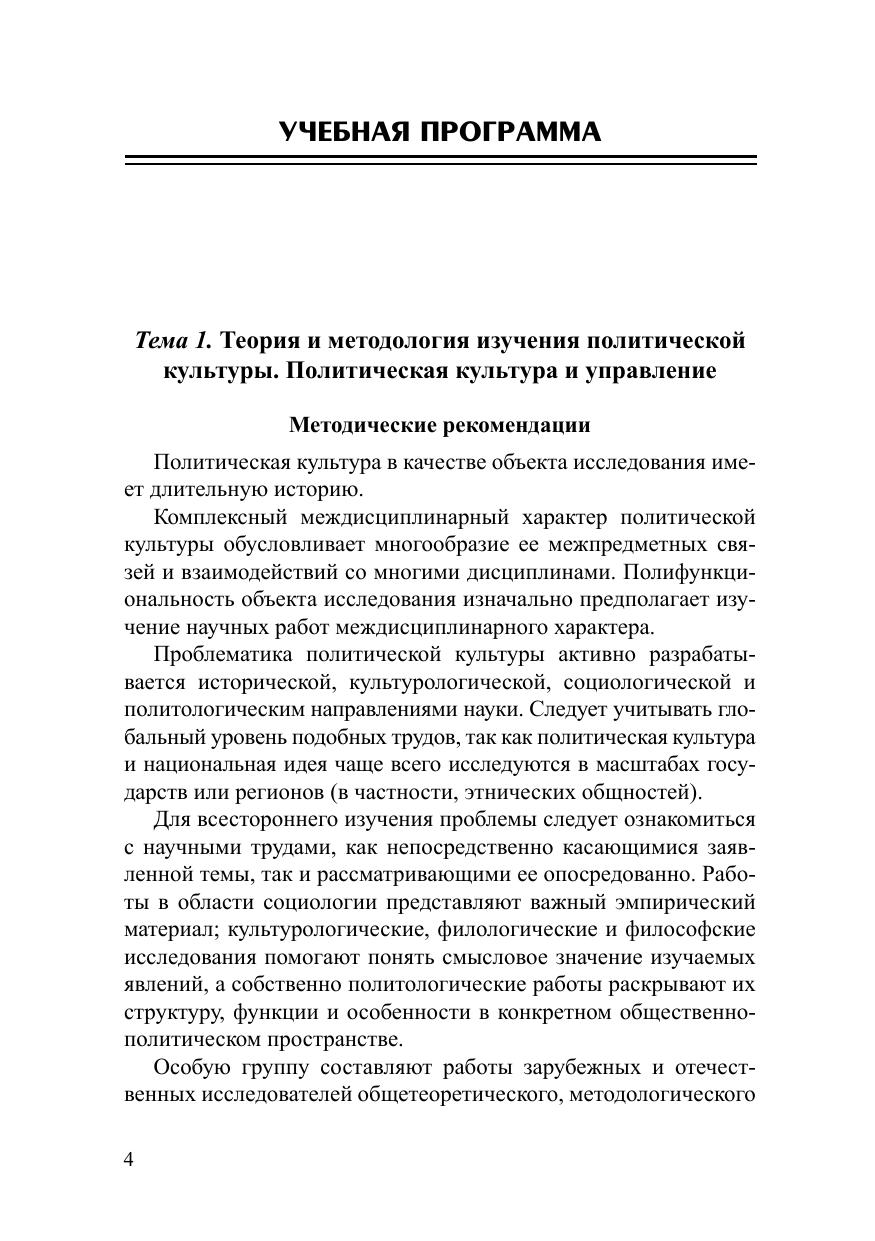 УЧЕБНАЯ ПРОГРАММА

Тема 1. Теория и методология изучения политической культуры. Политическая культура и управление

Методические рекомендации

Политическая культура в качестве объекта исследования имеет длительную историю.

Комплексный междисциплинарный характер политической культуры обусловливает многообразие ее межпредметных связей и взаимодействий со многими дисциплинами. Полифункциональность объекта исследования изначально предполагает изучение научных работ междисциплинарного характера.

Проблематика политической культуры активно разрабатывается исторической, культурологической, социологической и политологическим направлениями науки. Следует учитывать глобальный уровень подобных трудов, так как политическая культура и национальная идея чаще всего исследуются в масштабах государств или регионов (в частности, этнических общностей).

Для всестороннего изучения проблемы следует ознакомиться с научными трудами, как непосредственно касающимися заявленной темы, так и рассматривающими ее опосредованно. Работы в области социологии представляют важный эмпирический материал; культурологические, филологические и философские исследования помогают понять смысловое значение изучаемых явлений, а собственно политологические работы раскрывают их структуру, функции и особенности в конкретном общественно-политическом пространстве.

Особую группу составляют работы зарубежных и отечественных исследователей общетеоретического, методологического

4